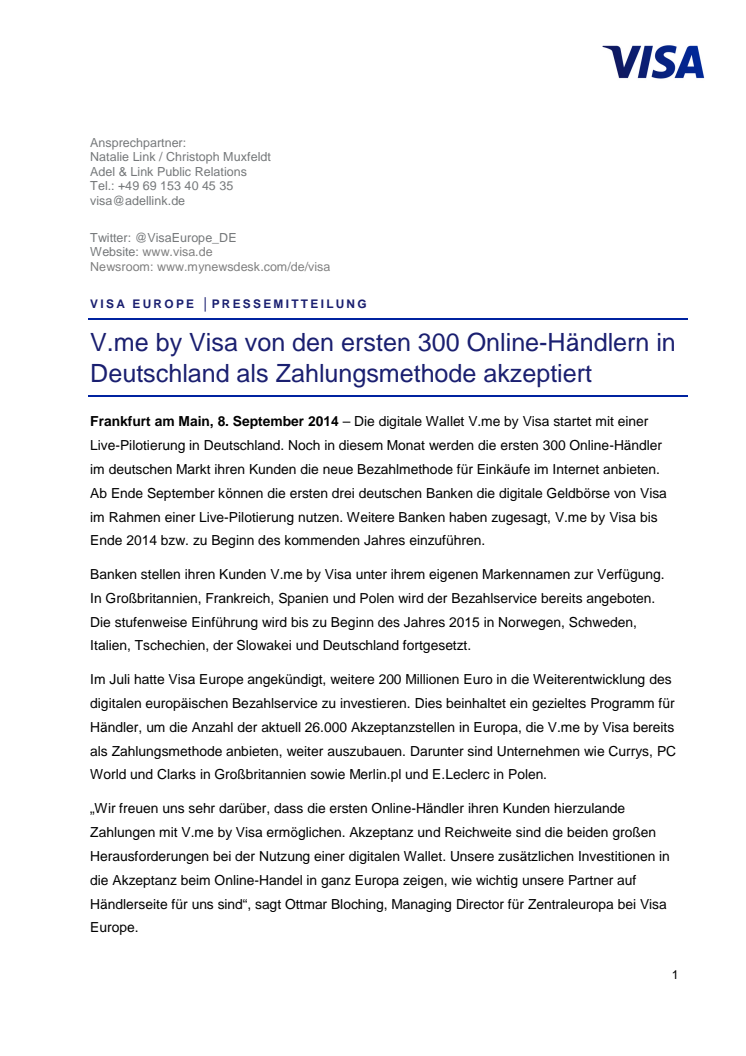 VISA

Ansprechpartner:
Natalie Link / Christoph Muxfeldt
Adel & Link Public Relations
Tel.: +49 69 153 40 45 35
visa@adellink.de

Twitter: @VisaEurope_DE
Website: www.visa.de
Newsroom: www.mynewsdesk.com/de/visa

VISA EUROPE | PRESSEMITTEILUNG

V.me by Visa von den ersten 300 Online-Händlern in Deutschland als Zahlungsmethode akzeptiert

Frankfurt am Main, 8. September 2014 – Die digitale Wallet V.me by Visa startet mit einer Live-Pilotierung in Deutschland. Noch in diesem Monat werden die ersten 300 Online-Händler im deutschen Markt ihren Kunden die neue Bezahlmethode für Einkäufe im Internet anbieten. Ab Ende September können die ersten drei deutschen Banken die digitale Geldbörse von Visa im Rahmen einer Live-Pilotierung nutzen. Weitere Banken haben zugesagt, V.me by Visa bis Ende 2014 bzw. zu Beginn des kommenden Jahres einzuführen.

Banken stellen ihren Kunden V.me by Visa unter ihrem eigenen Markennamen zur Verfügung. In Großbritannien, Frankreich, Spanien und Polen wird der Bezahlservice bereits angeboten. Die stufenweise Einführung wird bis zu Beginn des Jahres 2015 in Norwegen, Schweden, Italien, Tschechien, der Slowakei und Deutschland fortgesetzt.

Im Juli hatte Visa Europe angekündigt, weitere 200 Millionen Euro in die Weiterentwicklung des digitalen europäischen Bezahlservice zu investieren. Dies beinhaltet ein gezieltes Programm für Händler, um die Anzahl der aktuell 26.000 Akzeptanzstellen in Europa, die V.me by Visa bereits als Zahlungsmethode anbieten, weiter auszubauen. Darunter sind Unternehmen wie Currys, PC World und Clarks in Großbritannien sowie Merlin.pl und E.Leclerc in Polen.

„Wir freuen uns sehr darüber, dass die ersten Online-Händler ihren Kunden hierzulande Zahlungen mit V.me by Visa ermöglichen. Akzeptanz und Reichweite sind die beiden großen Herausforderungen bei der Nutzung einer digitalen Wallet. Unsere zusätzlichen Investitionen in die Akzeptanz beim Online-Handel in ganz Europa zeigen, wie wichtig unsere Partner auf Händlerseite für uns sind“, sagt Ottmar Bloching, Managing Director für Zentraleuropa bei Visa Europe.

1